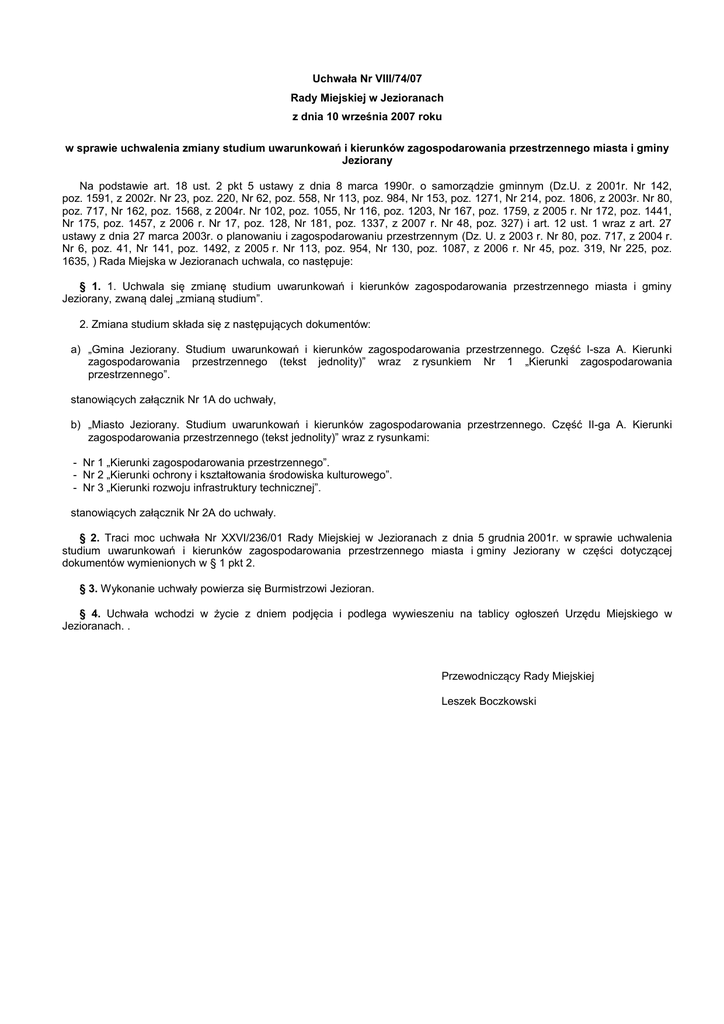 Uchwała Nr VIII/74/07

Rady Miejskiej w Jezioranach

z dnia 10 września 2007 roku

w sprawie uchwalenia zmiany studium uwarunkowań i kierunków zagospodarowania przestrzennego miasta i gminy Jeziorany

Na podstawie art. 18 ust. 2 pkt 5 ustawy z dnia 8 marca 1990r. o samorządzie gminnym (Dz.U. z 2001r. Nr 142, poz. 1591, z 2002r. Nr 23, poz. 220, Nr 62, poz. 558, Nr 113, poz. 984, Nr 153, poz. 1271, Nr 214, poz. 1806, z 2003r. Nr 80, poz. 717, Nr 162, poz. 1568, z 2004r. Nr 102, poz. 1055, Nr 116, poz. 1203, Nr 167, poz. 1759, z 2005 r. Nr 172, poz. 1441, Nr 175, poz. 1457, z 2006 r. Nr 17, poz. 128, Nr 181, poz. 1337, z 2007 r. Nr 48, poz. 327) i art. 12 ust. 1 wraz z art. 27 ustawy z dnia 27 marca 2003r. o planowaniu i zagospodarowaniu przestrzennym (Dz. U. z 2003 r. Nr 80, poz. 717, z 2004 r. Nr 6, poz. 41, Nr 141, poz. 1492, z 2005 r. Nr 113, poz. 954, Nr 130, poz. 1087, z 2006 r. Nr 45, poz. 319, Nr 225, poz. 1635, ) Rada Miejska w Jezioranach uchwala, co następuje:

§ 1. 1. Uchwala się zmianę studium uwarunkowań i kierunków zagospodarowania przestrzennego miasta i gminy Jeziorany, zwaną dalej „zmianą studium".

2. Zmiana studium składa się z następujących dokumentów:

a) „Gmina Jeziorany. Studium uwarunkowań i kierunków zagospodarowania przestrzennego. Część I-sza A. Kierunki zagospodarowania przestrzennego (tekst jednolity)" wraz z rysunkiem Nr 1 „Kierunki zagospodarowania przestrzennego".

stanowiących załącznik Nr 1A do uchwały,

b) „Miasto Jeziorany. Studium uwarunkowań i kierunków zagospodarowania przestrzennego. Część II-ga A. Kierunki zagospodarowania przestrzennego (tekst jednolity)" wraz z rysunkami:

- Nr 1 „Kierunki zagospodarowania przestrzennego".
- Nr 2 „Kierunki ochrony i kształtowania środowiska kulturowego".
- Nr 3 „Kierunki rozwoju infrastruktury technicznej".

stanowiących załącznik Nr 2A do uchwały.

§ 2. Traci moc uchwała Nr XXVI/236/01 Rady Miejskiej w Jezioranach z dnia 5 grudnia 2001r. w sprawie uchwalenia studium uwarunkowań i kierunków zagospodarowania przestrzennego miasta i gminy Jeziorany w części dotyczącej dokumentów wymienionych w § 1 pkt 2.

§ 3. Wykonanie uchwały powierza się Burmistrzowi Jezioran.

§ 4. Uchwała wchodzi w życie z dniem podjęcia i podlega wywieszeniu na tablicy ogłoszeń Urzędu Miejskiego w Jezioranach. .

Przewodniczący Rady Miejskiej

Leszek Boczkowski